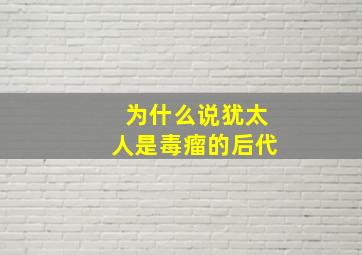 为什么说犹太人是毒瘤的后代